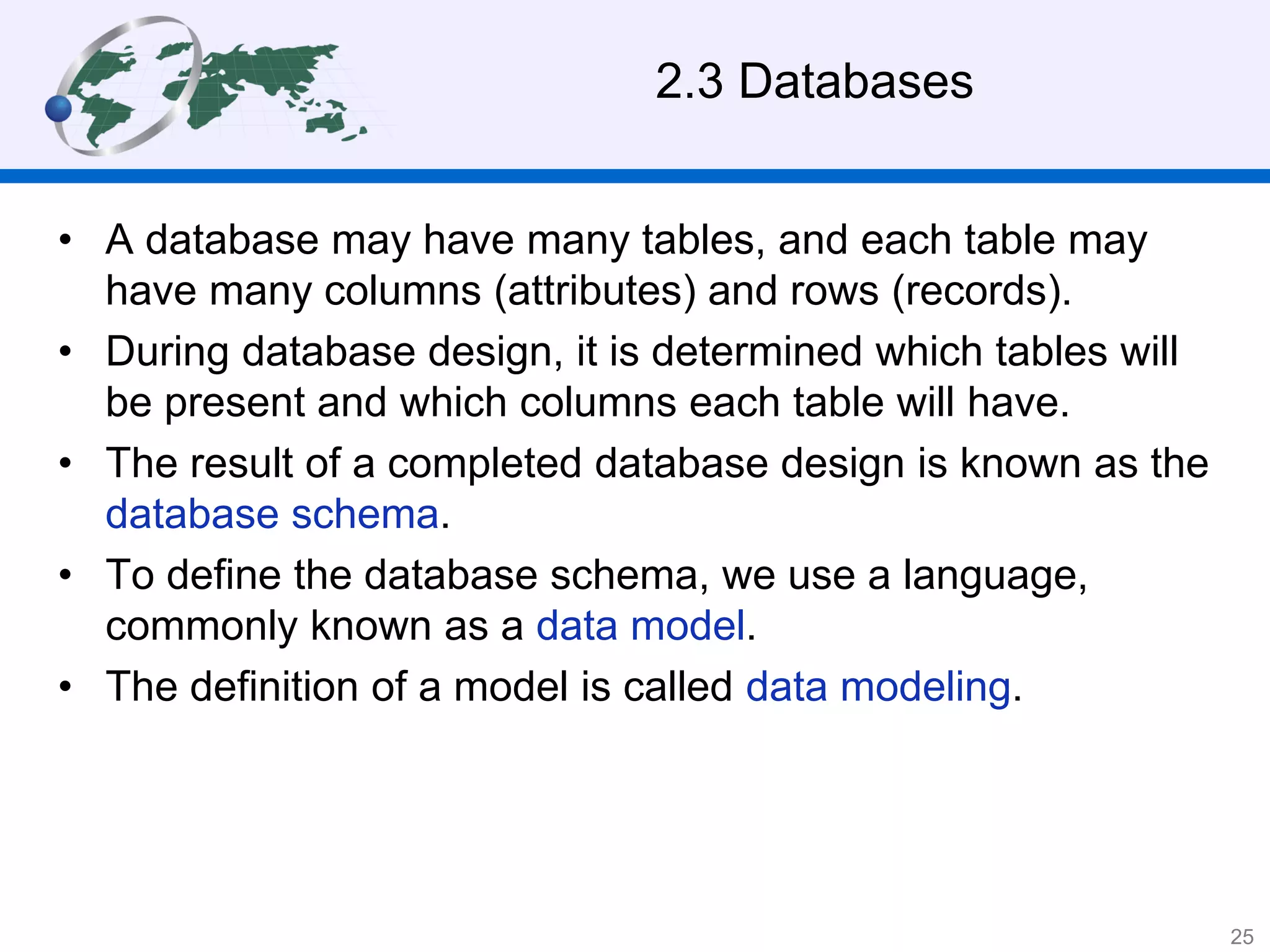 2.3 Databases

• A database may have many tables, and each table may have many columns (attributes) and rows (records).
• During database design, it is determined which tables will be present and which columns each table will have.
• The result of a completed database design is known as the database schema.
• To define the database schema, we use a language, commonly known as a data model.
• The definition of a model is called data modeling.

25